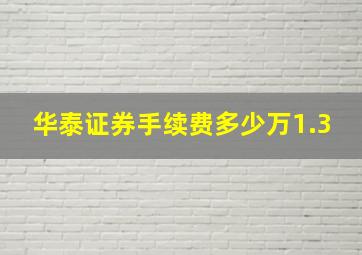 华泰证券手续费多少万1.3